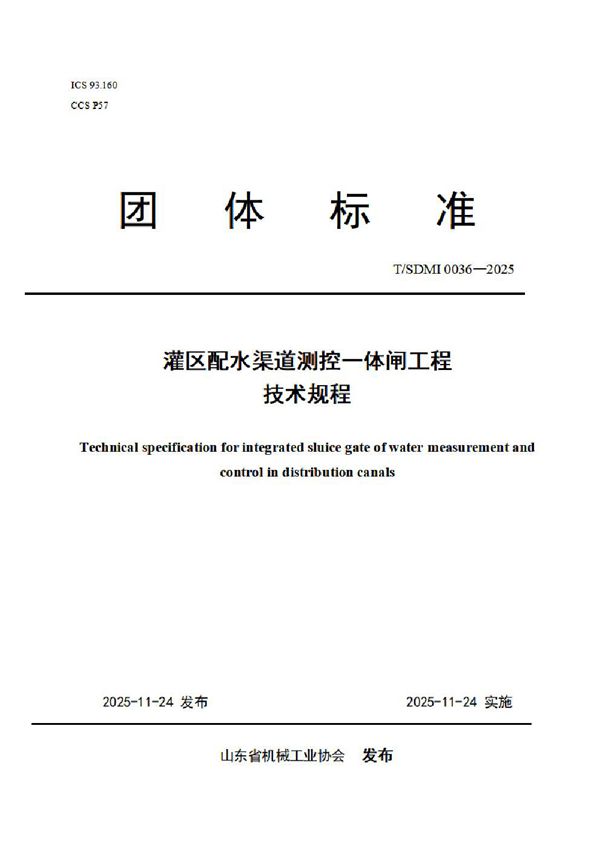 ICS 93.160
CCS P57

团 体 标 准

T/SDMI 0036—2025

灌区配水渠道测控一体闸工程
技术规程

Technical specification for integrated sluice gate of water measurement and control in distribution canals

2025-11-24 发布

2025-11-24 实施

山东省机械工业协会 发布